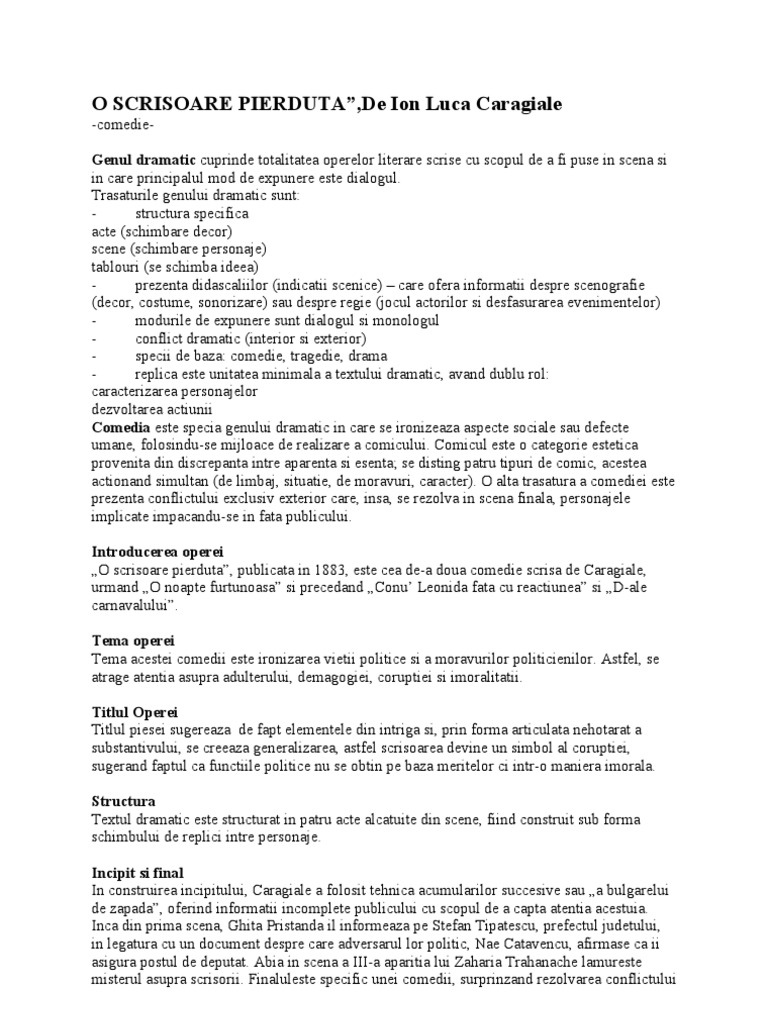 O SCRISOARE PIERDUTA”,De Ion Luca Caragiale
-comedie-

**Genul dramatic** cuprinde totalitatea operelor literare scrise cu scopul de a fi puse in scena si in care principalul mod de expunere este dialogul.
Trasaturile genului dramatic sunt:
- structura specifica
acte (schimbare decor)
scene (schimbare personaje)
tablouri (se schimba ideea)
- prezenta didascaliilor (indicatii scenice) – care ofera informatii despre scenografie (decor, costume, sonorizare) sau despre regie (jocul actorilor si desfasurarea evenimentelor)
- modurile de expunere sunt dialogul si monologul
- conflict dramatic (interior si exterior)
- specii de baza: comedie, tragedie, drama
- replica este unitatea minimala a textului dramatic, avand dublu rol:
caracterizarea personajelor
dezvoltarea actiunii
**Comedia** este specia genului dramatic in care se ironizeaza aspecte sociale sau defecte umane, folosindu-se mijloace de realizare a comicului. Comicul este o categorie estetica provenita din discrepanta intre aparenta si esenta; se disting patru tipuri de comic, acestea actionand simultan (de limbaj, situatie, de moravuri, caracter). O alta trasatura a comediei este prezenta conflictului exclusiv exterior care, insa, se rezolva in scena finala, personajele implicate impacandu-se in fata publicului.

**Introducerea operei**
„O scrisoare pierduta”, publicata in 1883, este cea de-a doua comedie scrisa de Caragiale, urmand „O noapte furtunoasa” si precedand „Conu’ Leonida fata cu reactiunea” si „D-ale carnavalului”.

**Tema operei**
Tema acestei comedii este ironizarea vietii politice si a moravurilor politicienilor. Astfel, se atrage atentia asupra adulterului, demagogiei, coruptiei si imoralitatii.

**Titlul Operei**
Titlul piesei sugereaza de fapt elementele din intriga si, prin forma articulata nehotarat a substantivului, se creeaza generalizarea, astfel scrisoarea devine un simbol al coruptiei, sugerand faptul ca functiile politice nu se obtin pe baza meritelor ci intr-o maniera imorala.

**Structura**
Textul dramatic este structurat in patru acte alcatuite din scene, fiind construit sub forma schimbului de replici intre personaje.

**Incipit si final**
In construirea incipitului, Caragiale a folosit tehnica acumularilor succesive sau „a bulgarelui de zapada”, oferind informatii incomplete publicului cu scopul de a capta atentia acestuia. Inca din prima scena, Ghita Pristanda il informeaza pe Stefan Tipatescu, prefectul judetului, in legatura cu un document despre care adversarul lor politic, Nae Catavencu, afirmase ca ii asigura postul de deputat. Abia in scena a III-a aparitia lui Zaharia Trahanache lamureste misterul asupra scrisorii. Finaluleste specific unei comedii, surprinzand rezolvarea conflictului